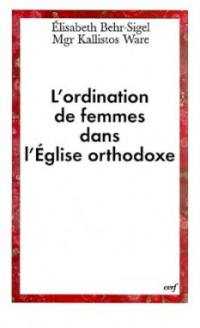 Élisabeth Behr-Sigel
Mgr Kallistos Ware

L'ordination de femmes dans l'Église orthodoxe

cerf